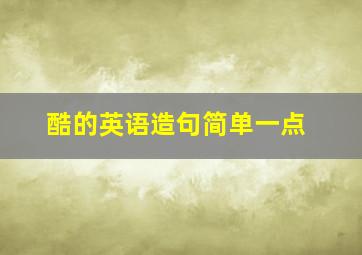 酷的英语造句简单一点